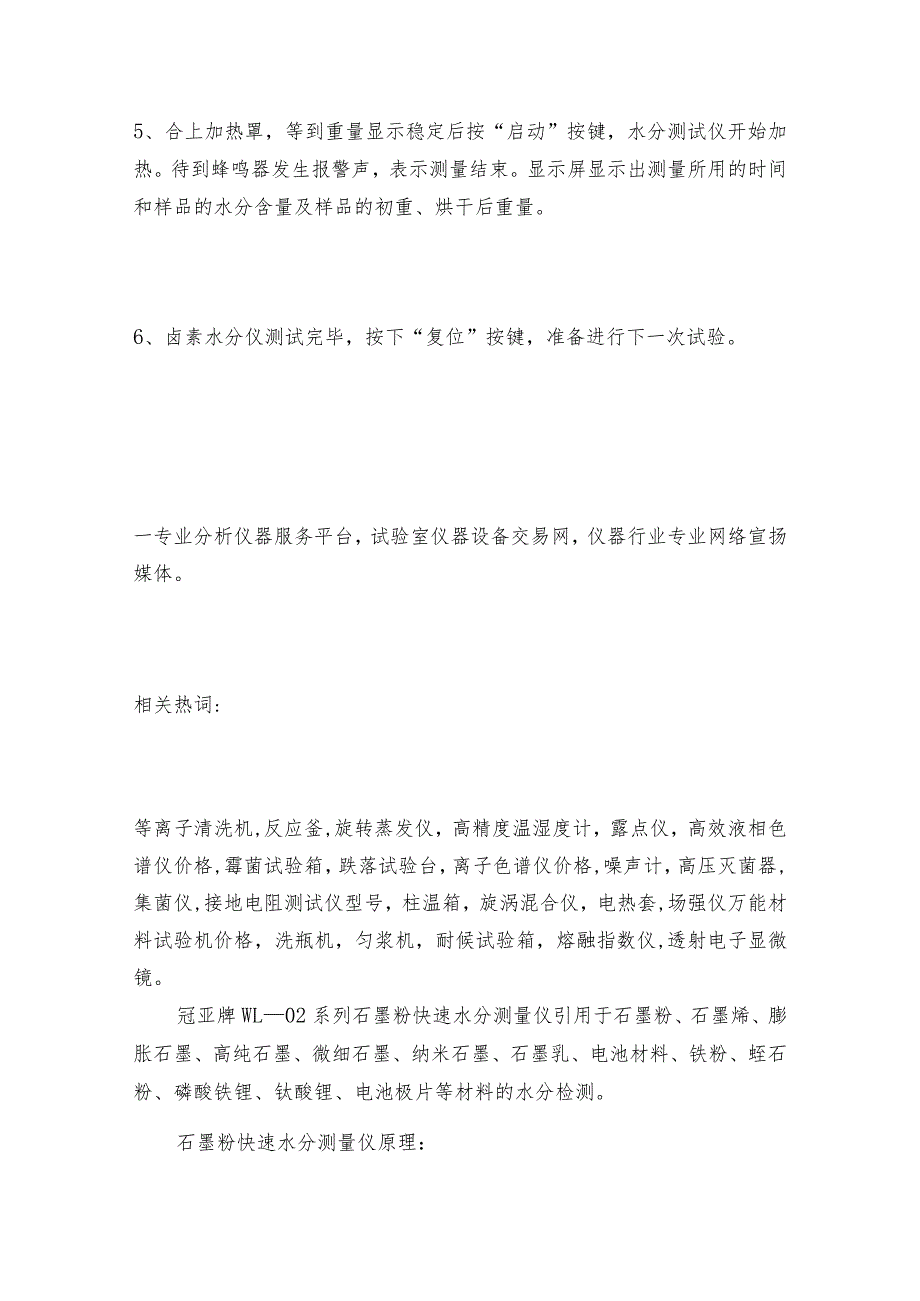 5、合上加热罩，等到重量显示稳定后按“启动”按键，水分测试仪开始加热。待到蜂鸣器发生报警声，表示测量结束。显示屏显示出测量所用的时间和样品的水分含量及样品的初重、烘干后重量。

6、卤素水分仪测试完毕，按下“复位”按键，准备进行下一次试验。

一专业分析仪器服务平台，试验室仪器设备交易网，仪器行业专业网络宣扬媒体。

相关热词：

等离子清洗机，反应釜，旋转蒸发仪，高精度温湿度计，露点仪，高效液相色谱仪价格，霉菌试验箱，跌落试验台，离子色谱仪价格，噪声计，高压灭菌器，集菌仪，接地电阻测试仪型号，柱温箱，旋涡混合仪，电热套，场强仪万能材料试验机价格，洗瓶机，匀浆机，耐候试验箱，熔融指数仪，透射电子显微镜。

冠亚牌WL—02系列石墨粉快速水分测量仪引用于石墨粉、石墨烯、膨胀石墨、高纯石墨、微细石墨、纳米石墨、石墨乳、电池材料、铁粉、蛭石粉、磷酸铁锂、钛酸锂、电池极片等材料的水分检测。

石墨粉快速水分测量仪原理：